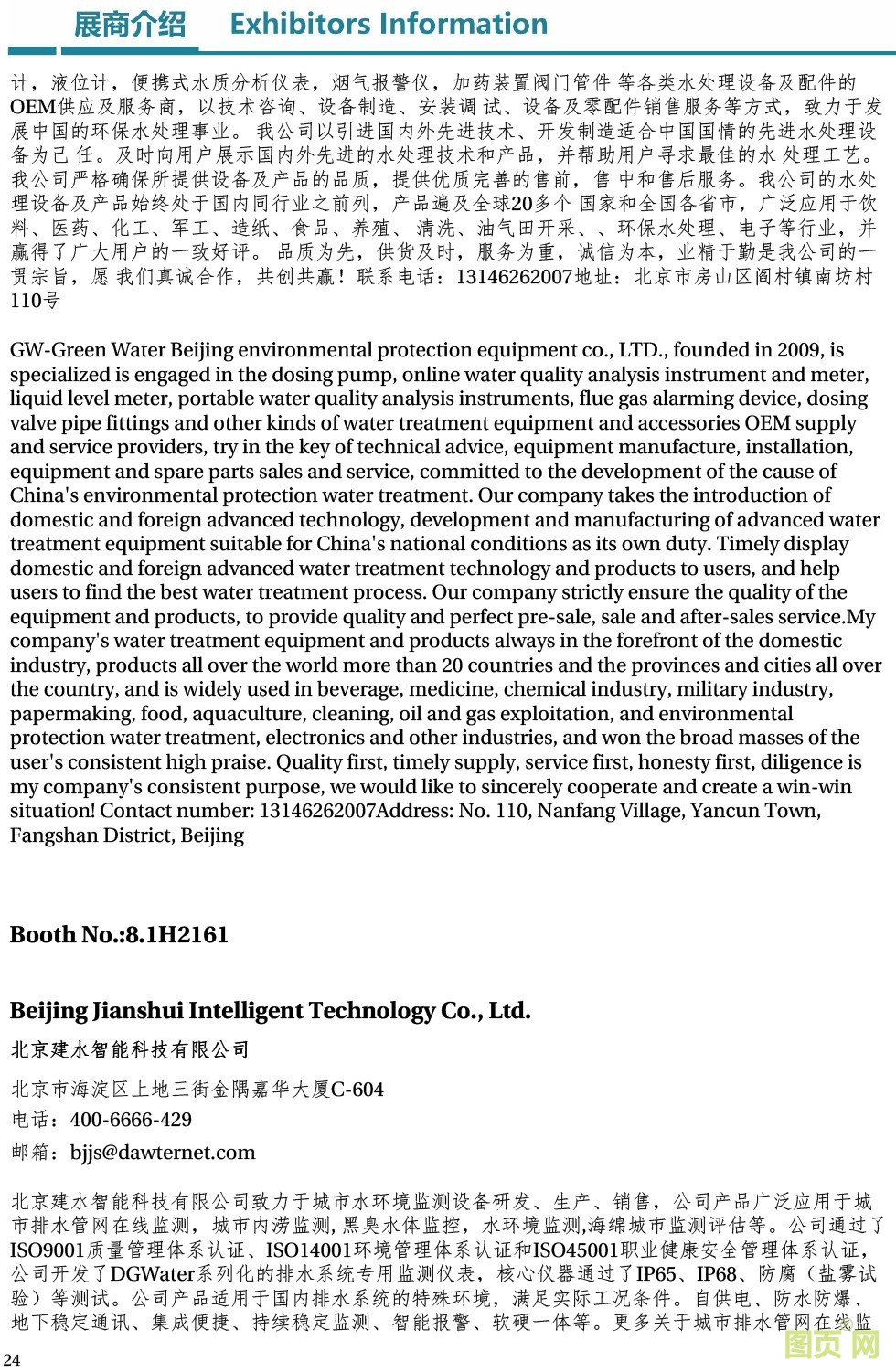 展商介绍　Exhibitors Information

计，液位计，便携式水质分析仪表，烟气报警仪，加药装置阀门管件 等各类水处理设备及配件的OEM供应及服务商，以技术咨询、设备制造、安装调 试、设备及零配件销售服务等方式，致力于发展中国的环保水处理事业。 我公司以引进国内外先进技术、开发制造适合中国国情的先进水处理设备为己 任。及时向用户展示国内外先进的水处理技术和产品，并帮助用户寻求最佳的水 处理工艺。我公司严格确保所提供设备及产品的品质，提供优质完善的售前，售 中和售后服务。我公司的水处理设备及产品始终处于国内同行业之前列，产品遍及全球20多个 国家和全国各省市，广泛应用于饮料、医药、化工、军工、造纸、食品、养殖、 清洗、油气田开采、、环保水处理、电子等行业，并赢得了广大用户的一致好评。 品质为先，供货及时，服务为重，诚信为本，业精于勤是我公司的一贯宗旨，愿 我们真诚合作，共创共赢！联系电话：13146262007地址：北京市房山区阎村镇南坊村110号

GW-Green Water Beijing environmental protection equipment co., LTD., founded in 2009, is specialized is engaged in the dosing pump, online water quality analysis instrument and meter, liquid level meter, portable water quality analysis instruments, flue gas alarming device, dosing valve pipe fittings and other kinds of water treatment equipment and accessories OEM supply and service providers, try in the key of technical advice, equipment manufacture, installation, equipment and spare parts sales and service, committed to the development of the cause of China's environmental protection water treatment. Our company takes the introduction of domestic and foreign advanced technology, development and manufacturing of advanced water treatment equipment suitable for China's national conditions as its own duty. Timely display domestic and foreign advanced water treatment technology and products to users, and help users to find the best water treatment process. Our company strictly ensure the quality of the equipment and products, to provide quality and perfect pre-sale, sale and after-sales service.My company's water treatment equipment and products always in the forefront of the domestic industry, products all over the world more than 20 countries and the provinces and cities all over the country, and is widely used in beverage, medicine, chemical industry, military industry, papermaking, food, aquaculture, cleaning, oil and gas exploitation, and environmental protection water treatment, electronics and other industries, and won the broad masses of the user's consistent high praise. Quality first, timely supply, service first, honesty first, diligence is my company's consistent purpose, we would like to sincerely cooperate and create a win-win situation! Contact number: 13146262007Address: No. 110, Nanfang Village, Yancun Town, Fangshan District, Beijing

Booth No.:8.1H2161

Beijing Jianshui Intelligent Technology Co., Ltd.

北京建水智能科技有限公司

北京市海淀区上地三街金隅嘉华大厦C-604
电话：400-6666-429
邮箱：bjjs@dawternet.com

北京建水智能科技有限公司致力于城市水环境监测设备研发、生产、销售，公司产品广泛应用于城市排水管网在线监测，城市内涝监测,黑臭水体监控，水环境监测,海绵城市监测评估等。公司通过了ISO9001质量管理体系认证、ISO14001环境管理体系认证和ISO45001职业健康安全管理体系认证，公司开发了DGWater系列化的排水系统专用监测仪表，核心仪器通过了IP65、IP68、防腐（盐雾试验）等测试。公司产品适用于国内排水系统的特殊环境，满足实际工况条件。自供电、防水防爆、地下稳定通讯、集成便捷、持续稳定监测、智能报警、软硬一体等。更多关于城市排水管网在线监

24

图页网